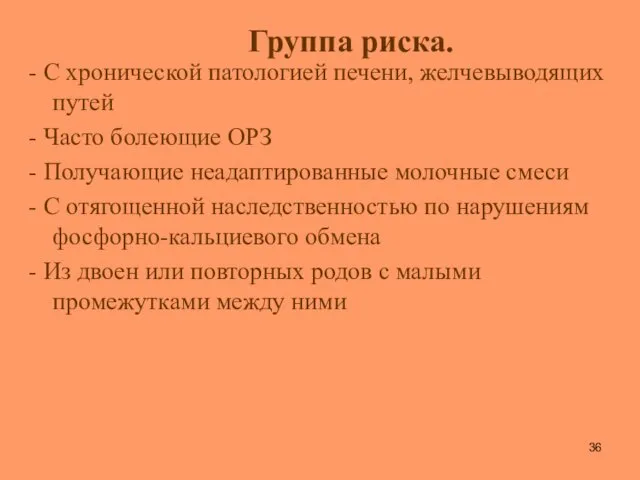 Группа риска.

- С хронической патологией печени, желчевыводящих путей

- Часто болеющие ОРЗ

- Получающие неадаптированные молочные смеси

- С отягощенной наследственностью по нарушениям фосфорно-кальциевого обмена

- Из двоен или повторных родов с малыми промежутками между ними

36